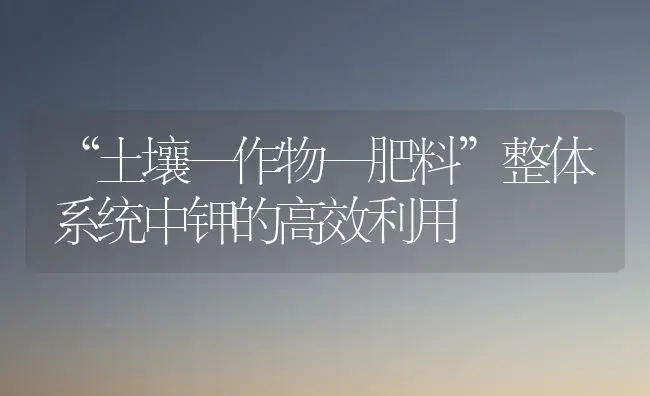 “土壤—作物—肥料”整体系统中钾的高效利用